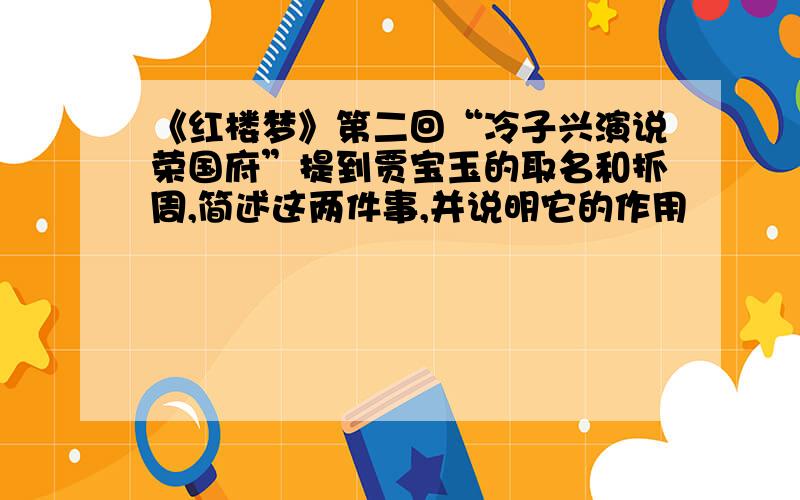 《红楼梦》第二回“冷子兴演说荣国府”提到贾宝玉的取名和抓周,简述这两件事,并说明它的作用